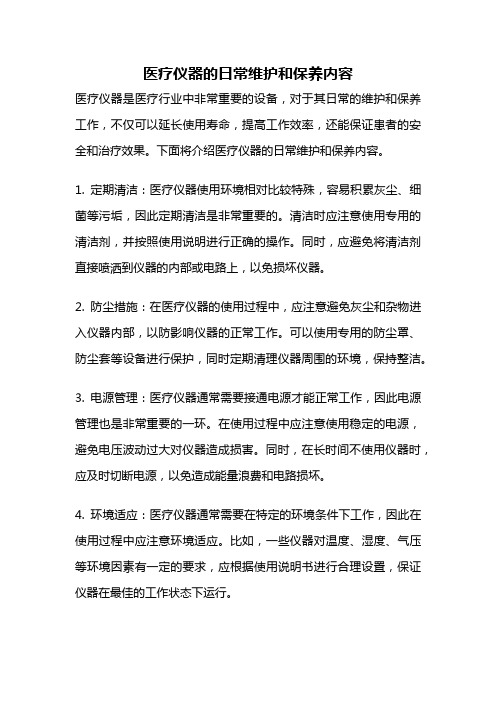 医疗仪器的日常维护和保养内容

医疗仪器是医疗行业中非常重要的设备，对于其日常的维护和保养工作，不仅可以延长使用寿命，提高工作效率，还能保证患者的安全和治疗效果。下面将介绍医疗仪器的日常维护和保养内容。

1. 定期清洁：医疗仪器使用环境相对比较特殊，容易积累灰尘、细菌等污垢，因此定期清洁是非常重要的。清洁时应注意使用专用的清洁剂，并按照使用说明进行正确的操作。同时，应避免将清洁剂直接喷洒到仪器的内部或电路上，以免损坏仪器。

2. 防尘措施：在医疗仪器的使用过程中，应注意避免灰尘和杂物进入仪器内部，以防影响仪器的正常工作。可以使用专用的防尘罩、防尘套等设备进行保护，同时定期清理仪器周围的环境，保持整洁。

3. 电源管理：医疗仪器通常需要接通电源才能正常工作，因此电源管理也是非常重要的一环。在使用过程中应注意使用稳定的电源，避免电压波动过大对仪器造成损害。同时，在长时间不使用仪器时，应及时切断电源，以免造成能量浪费和电路损坏。

4. 环境适应：医疗仪器通常需要在特定的环境条件下工作，因此在使用过程中应注意环境适应。比如，一些仪器对温度、湿度、气压等环境因素有一定的要求，应根据使用说明书进行合理设置，保证仪器在最佳的工作状态下运行。